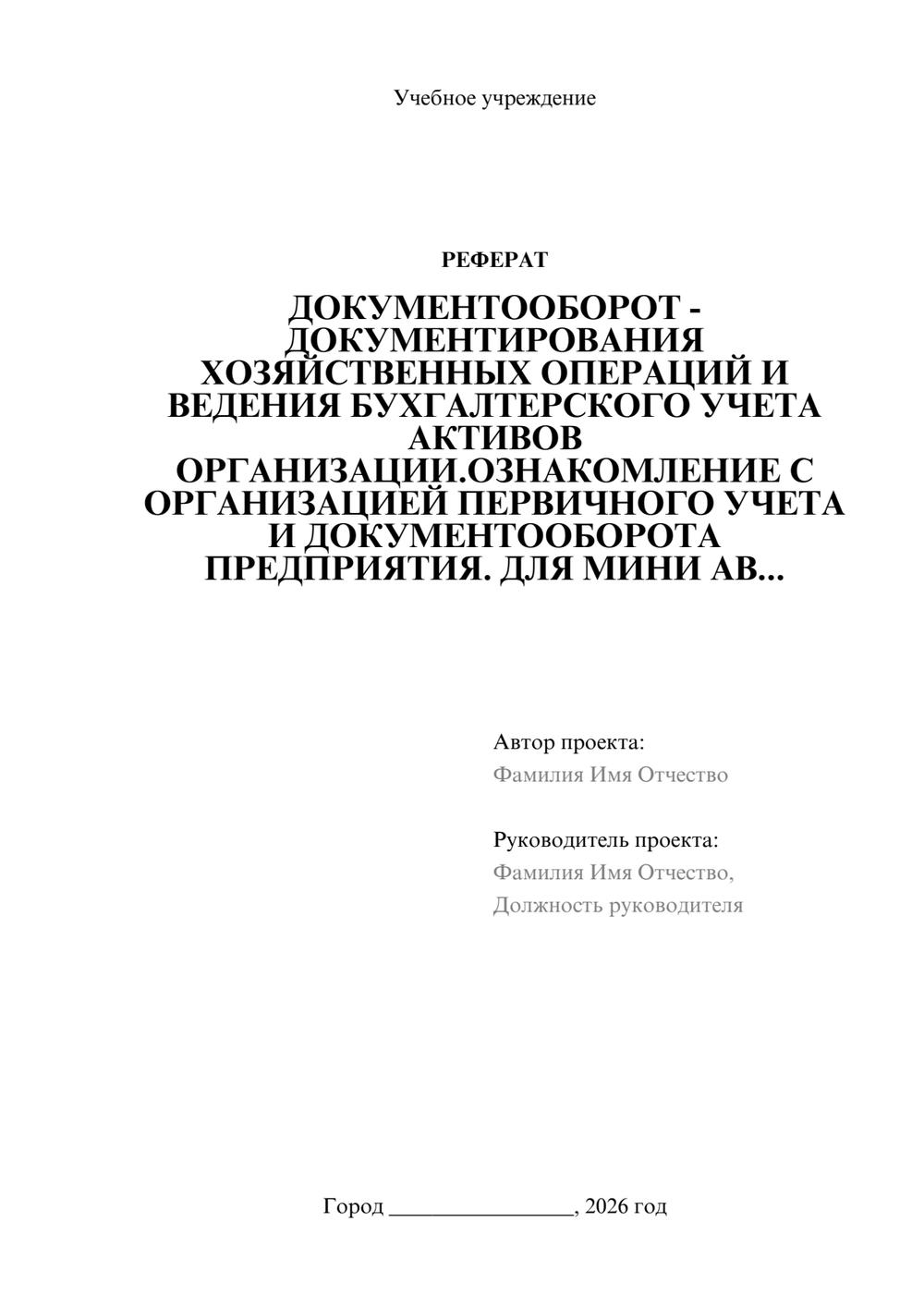 Учебное учреждение

РЕФЕРАТ

ДОКУМЕНТООБОРОТ - ДОКУМЕНТИРОВАНИЯ ХОЗЯЙСТВЕННЫХ ОПЕРАЦИЙ И ВЕДЕНИЯ БУХГАЛТЕРСКОГО УЧЕТА АКТИВОВ ОРГАНИЗАЦИИ.ОЗНАКОМЛЕНИЕ С ОРГАНИЗАЦИЕЙ ПЕРВИЧНОГО УЧЕТА И ДОКУМЕНТООБОРОТА ПРЕДПРИЯТИЯ. ДЛЯ МИНИ АВ...

Автор проекта:
Фамилия Имя Отчество

Руководитель проекта:
Фамилия Имя Отчество,
Должность руководителя

Город ____, 2026 год